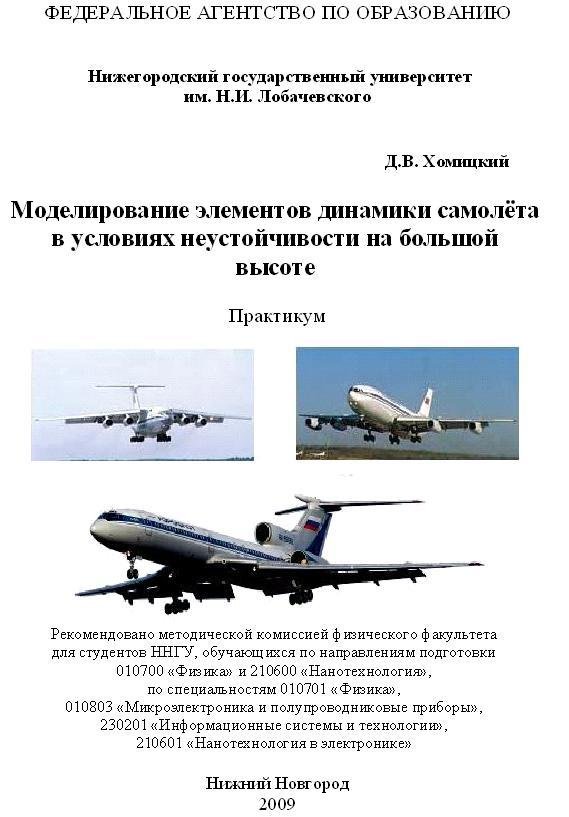 ФЕДЕРАЛЬНОЕ АГЕНТСТВО ПО ОБРАЗОВАНИЮ

Нижегородский государственный университет
им. Н.И. Лобачевского

Д.В. Хомицкий

Моделирование элементов динамики самолёта в условиях неустойчивости на большой высоте

Практикум

Рекомендовано методической комиссией физического факультета
для студентов ННГУ, обучающихся по направлениям подготовки
010700 «Физика» и 210600 «Нанотехнология»,
по специальностям 010701 «Физика»,
010803 «Микроэлектроника и полупроводниковые приборы»,
230201 «Информационные системы и технологии»,
210601 «Нанотехнология в электронике»

Нижний Новгород
2009